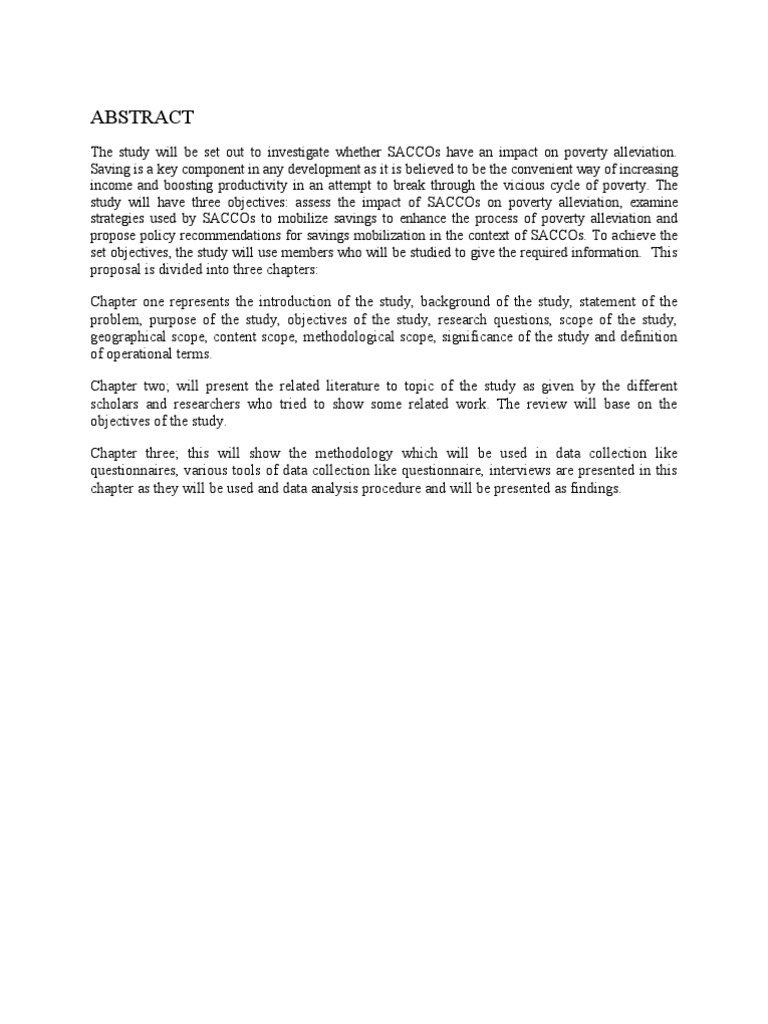 ABSTRACT

The study will be set out to investigate whether SACCOs have an impact on poverty alleviation. Saving is a key component in any development as it is believed to be the convenient way of increasing income and boosting productivity in an attempt to break through the vicious cycle of poverty. The study will have three objectives: assess the impact of SACCOs on poverty alleviation, examine strategies used by SACCOs to mobilize savings to enhance the process of poverty alleviation and propose policy recommendations for savings mobilization in the context of SACCOs. To achieve the set objectives, the study will use members who will be studied to give the required information. This proposal is divided into three chapters:

Chapter one represents the introduction of the study, background of the study, statement of the problem, purpose of the study, objectives of the study, research questions, scope of the study, geographical scope, content scope, methodological scope, significance of the study and definition of operational terms.

Chapter two; will present the related literature to topic of the study as given by the different scholars and researchers who tried to show some related work. The review will base on the objectives of the study.

Chapter three; this will show the methodology which will be used in data collection like questionnaires, various tools of data collection like questionnaire, interviews are presented in this chapter as they will be used and data analysis procedure and will be presented as findings.